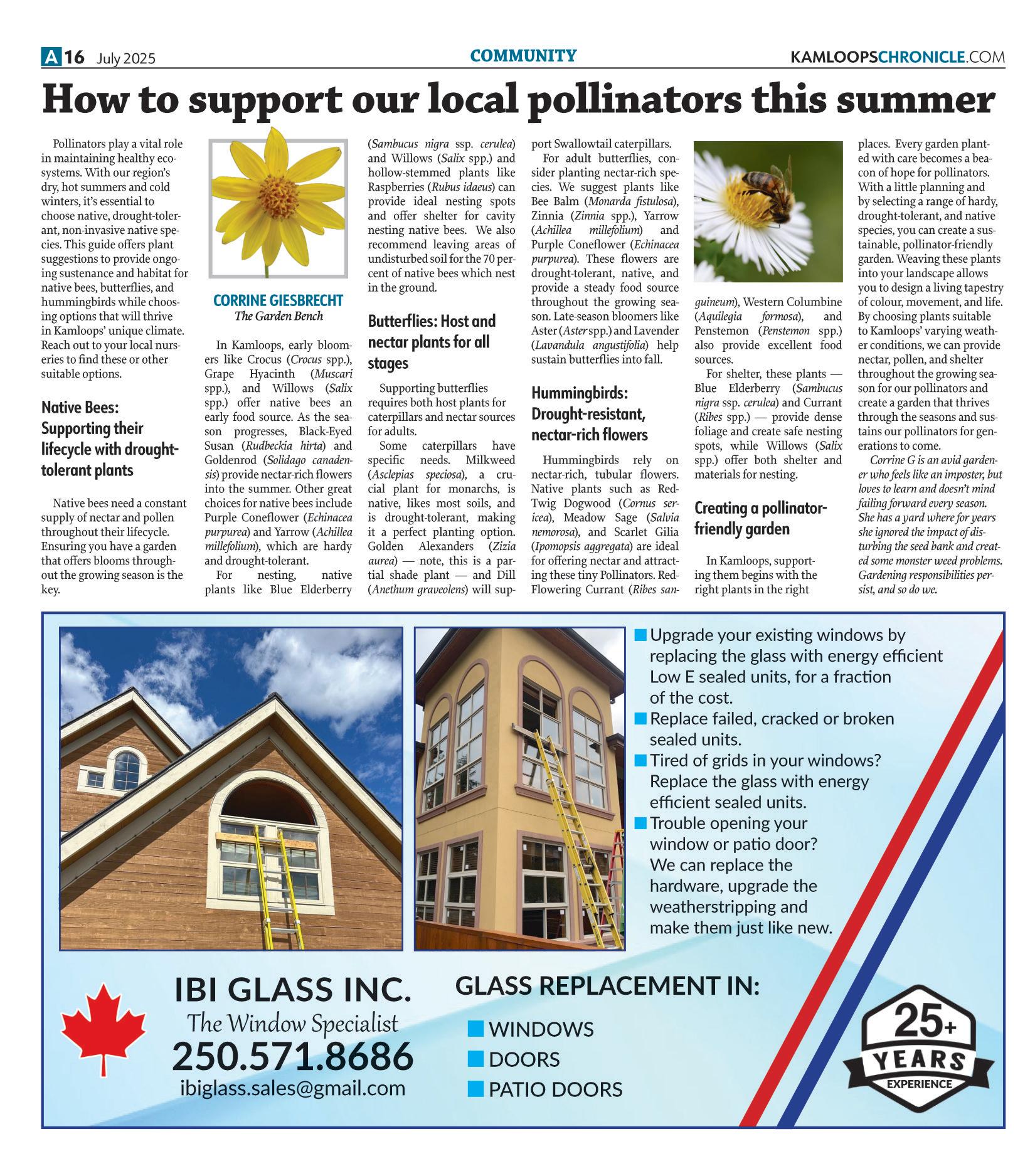 A16 July 2025

COMMUNITY

KAMLOOPSCHRONICLE.COM

How to support our local pollinators this summer

Pollinators play a vital role in maintaining healthy ecosystems. With our region's dry, hot summers and cold winters, it's essential to choose native, drought-tolerant, non-invasive native species. This guide offers plant suggestions to provide ongoing sustenance and habitat for native bees, butterflies, and hummingbirds while choosing options that will thrive in Kamloops' unique climate. Reach out to your local nurseries to find these or other suitable options.

Native Bees: Supporting their lifecycle with drought-tolerant plants

Native bees need a constant supply of nectar and pollen throughout their lifecycle. Ensuring you have a garden that offers blooms throughout the growing season is the key.

CORRINE GIESBRECHT
The Garden Bench

In Kamloops, early bloomers like Crocus (Crocus spp.), Grape Hyacinth (Muscari spp.), and Willows (Salix spp.) offer native bees an early food source. As the season progresses, Black-Eyed Susan (Rudbeckia hirta) and Goldenrod (Solidago canadensis) provide nectar-rich flowers into the summer. Other great choices for native bees include Purple Coneflower (Echinacea purpurea) and Yarrow (Achillea millefolium), which are hardy and drought-tolerant.

For nesting, native plants like Blue Elderberry (Sambucus nigra ssp. cerulea) and Willows (Salix spp.) and hollow-stemmed plants like Raspberries (Rubus idaeus) can provide ideal nesting spots and offer shelter for cavity nesting native bees. We also recommend leaving areas of undisturbed soil for the 70 percent of native bees which nest in the ground.

Butterflies: Host and nectar plants for all stages

Supporting butterflies requires both host plants for caterpillars and nectar sources for adults.

Some caterpillars have specific needs. Milkweed (Asclepias speciosa), a crucial plant for monarchs, is native, likes most soils, and is drought-tolerant, making it a perfect planting option. Golden Alexanders (Zizia aurea) — note, this is a partial shade plant — and Dill (Anethum graveolens) will support Swallowtail caterpillars.

For adult butterflies, consider planting nectar-rich species. We suggest plants like Bee Balm (Monarda fistulosa), Zinnia (Zinnia spp.), Yarrow (Achillea millefolium) and Purple Coneflower (Echinacea purpurea). These flowers are drought-tolerant, native, and provide a steady food source throughout the growing season. Late-season bloomers like Aster (Aster spp.) and Lavender (Lavandula angustifolia) help sustain butterflies into fall.

Hummingbirds: Drought-resistant, nectar-rich flowers

Hummingbirds rely on nectar-rich, tubular flowers. Native plants such as Red-Twig Dogwood (Cornus sericea), Meadow Sage (Salvia nemorosa), and Scarlet Gilia (Ipomopsis aggregata) are ideal for offering nectar and attracting these tiny Pollinators. Red-Flowering Currant (Ribes sanguineum), Western Columbine (Aquilegia formosa), and Penstemon (Penstemon spp.) also provide excellent food sources.

For shelter, these plants — Blue Elderberry (Sambucus nigra ssp. cerulea) and Currant (Ribes spp.) — provide dense foliage and create safe nesting spots, while Willows (Salix spp.) offer both shelter and materials for nesting.

Creating a pollinator-friendly garden

In Kamloops, supporting them begins with the right plants in the right places. Every garden planted with care becomes a beacon of hope for pollinators. With a little planning and by selecting a range of hardy, drought-tolerant, and native species, you can create a sustainable, pollinator-friendly garden. Weaving these plants into your landscape allows you to design a living tapestry of colour, movement, and life. By choosing plants suitable to Kamloops' varying weather conditions, we can provide nectar, pollen, and shelter throughout the growing season for our pollinators and create a garden that thrives through the seasons and sustains our pollinators for generations to come.

Corrine G is an avid gardener who feels like an imposter, but loves to learn and doesn't mind failing forward every season. She has a yard where for years she ignored the impact of disturbing the seed bank and created some monster weed problems. Gardening responsibilities persist, and so do we.

Upgrade your existing windows by replacing the glass with energy efficient Low E sealed units, for a fraction of the cost.
Replace failed, cracked or broken sealed units.
Tired of grids in your windows? Replace the glass with energy efficient sealed units.
Trouble opening your window or patio door? We can replace the hardware, upgrade the weatherstripping and make them just like new.

IBI GLASS INC.
The Window Specialist
250.571.8686
ibiglass.sales@gmail.com

GLASS REPLACEMENT IN:
WINDOWS
DOORS
PATIO DOORS

25+ YEARS EXPERIENCE